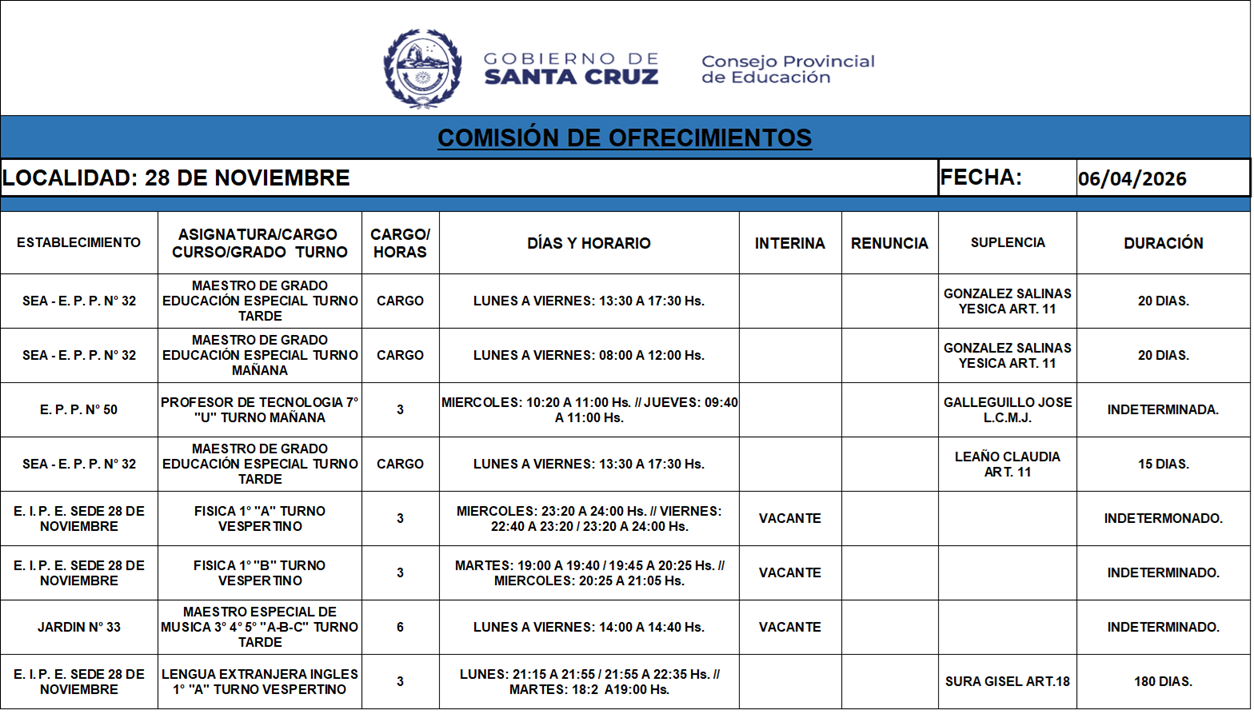 GOBIERNO DE SANTA CRUZ

Consejo Provincial de Educación

COMISIÓN DE OFRECIMIENTOS

LOCALIDAD: 28 DE NOVIEMBRE

FECHA: 06/04/2026

| ESTABLECIMIENTO | ASIGNATURA/CARGO CURSO/GRADO TURNO | CARGO/ HORAS | DÍAS Y HORARIO | INTERINA | RENUNCIA | SUPLENCIA | DURACIÓN |
|---|---|---|---|---|---|---|---|
| SEA - E. P. P. N° 32 | MAESTRO DE GRADO EDUCACIÓN ESPECIAL TURNO TARDE | CARGO | LUNES A VIERNES: 13:30 A 17:30 Hs. | | | GONZALEZ SALINAS YESICA ART. 11 | 20 DIAS. |
| SEA - E. P. P. N° 32 | MAESTRO DE GRADO EDUCACIÓN ESPECIAL TURNO MAÑANA | CARGO | LUNES A VIERNES: 08:00 A 12:00 Hs. | | | GONZALEZ SALINAS YESICA ART. 11 | 20 DIAS. |
| E. P. P. N° 50 | PROFESOR DE TECNOLOGIA 7° "U" TURNO MAÑANA | 3 | MIERCOLES: 10:20 A 11:00 Hs. // JUEVES: 09:40 A 11:00 Hs. | | | GALLEGUILLO JOSE L.C.M.J. | INDETERMINADA. |
| SEA - E. P. P. N° 32 | MAESTRO DE GRADO EDUCACIÓN ESPECIAL TURNO TARDE | CARGO | LUNES A VIERNES: 13:30 A 17:30 Hs. | | | LEAÑO CLAUDIA ART. 11 | 15 DIAS. |
| E. I. P. E. SEDE 28 DE NOVIEMBRE | FISICA 1° "A" TURNO VESPERTINO | 3 | MIERCOLES: 23:20 A 24:00 Hs. // VIERNES: 22:40 A 23:20 / 23:20 A 24:00 Hs. | VACANTE | | | INDETERMONADO. |
| E. I. P. E. SEDE 28 DE NOVIEMBRE | FISICA 1° "B" TURNO VESPERTINO | 3 | MARTES: 19:00 A 19:40 / 19:45 A 20:25 Hs. // MIERCOLES: 20:25 A 21:05 Hs. | VACANTE | | | INDETERMINADO. |
| JARDIN N° 33 | MAESTRO ESPECIAL DE MUSICA 3° 4° 5° "A-B-C" TURNO TARDE | 6 | LUNES A VIERNES: 14:00 A 14:40 Hs. | VACANTE | | | INDETERMINADO. |
| E. I. P. E. SEDE 28 DE NOVIEMBRE | LENGUA EXTRANJERA INGLES 1° "A" TURNO VESPERTINO | 3 | LUNES: 21:15 A 21:55 / 21:55 A 22:35 Hs. // MARTES: 18:2 A19:00 Hs. | | | SURA GISEL ART.18 | 180 DIAS. |